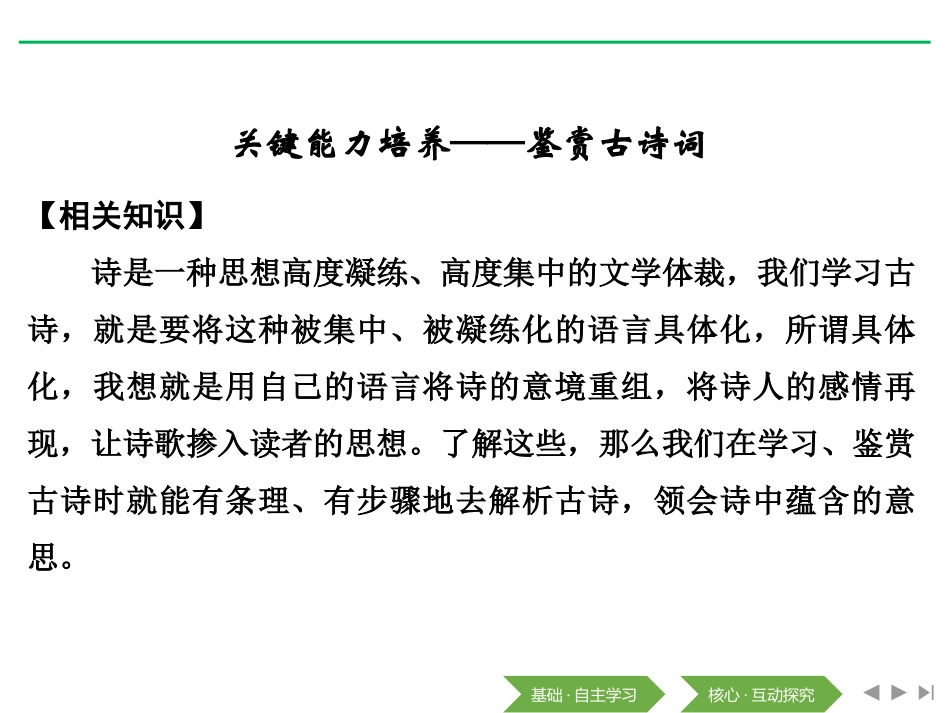 关键能力培养——鉴赏古诗词

【相关知识】

诗是一种思想高度凝练、高度集中的文学体裁，我们学习古诗，就是要将这种被集中、被凝练化的语言具体化，所谓具体化，我想就是用自己的语言将诗的意境重组，将诗人的感情再现，让诗歌掺入读者的思想。了解这些，那么我们在学习、鉴赏古诗时就能有条理、有步骤地去解析古诗，领会诗中蕴含的意思。

基础·自主学习 核心·互动探究